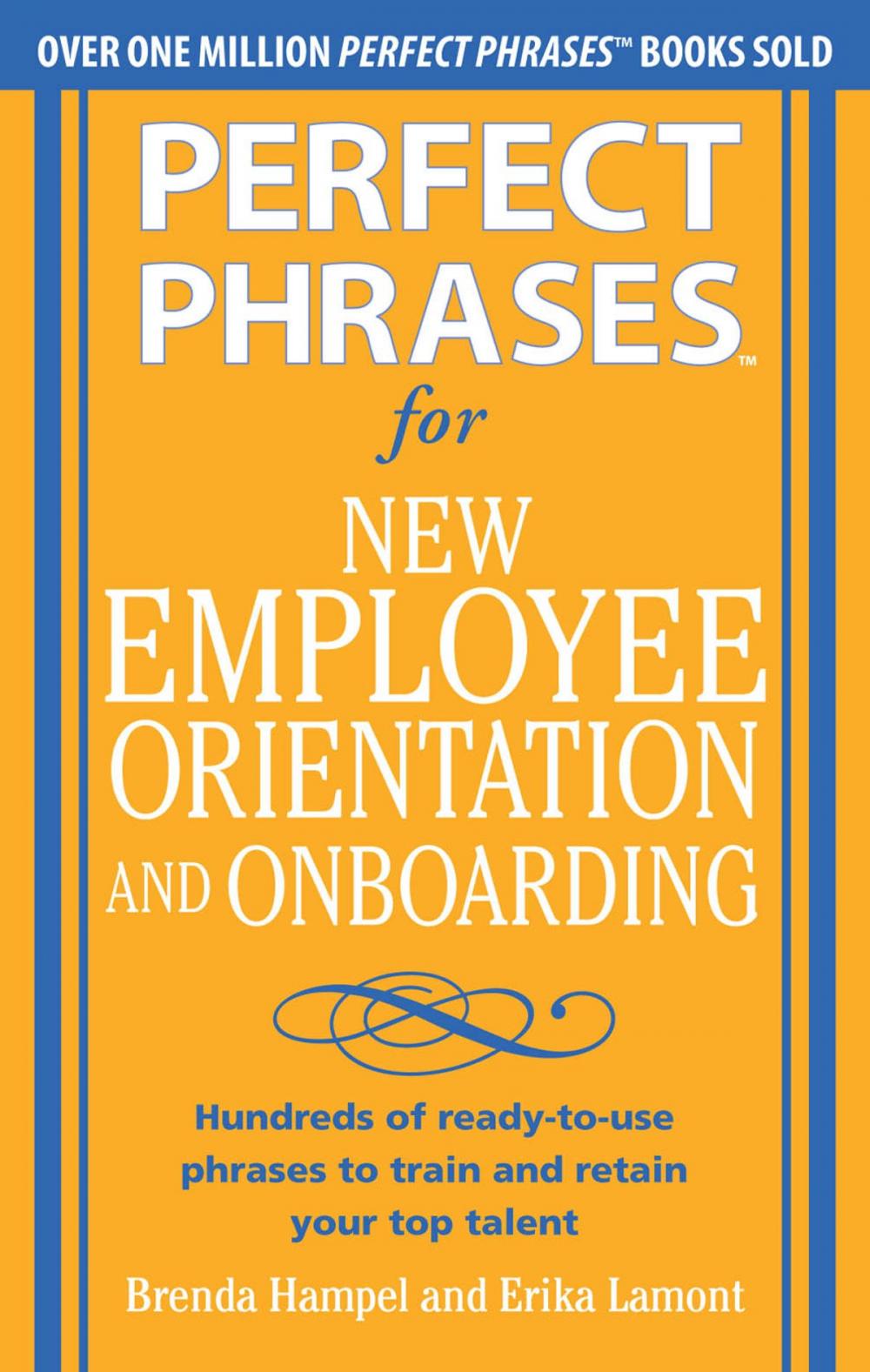 OVER ONE MILLION PERFECT PHRASES™ BOOKS SOLD

PERFECT PHRASES™

for

NEW EMPLOYEE ORIENTATION AND ONBOARDING

Hundreds of ready-to-use phrases to train and retain your top talent

Brenda Hampel and Erika Lamont